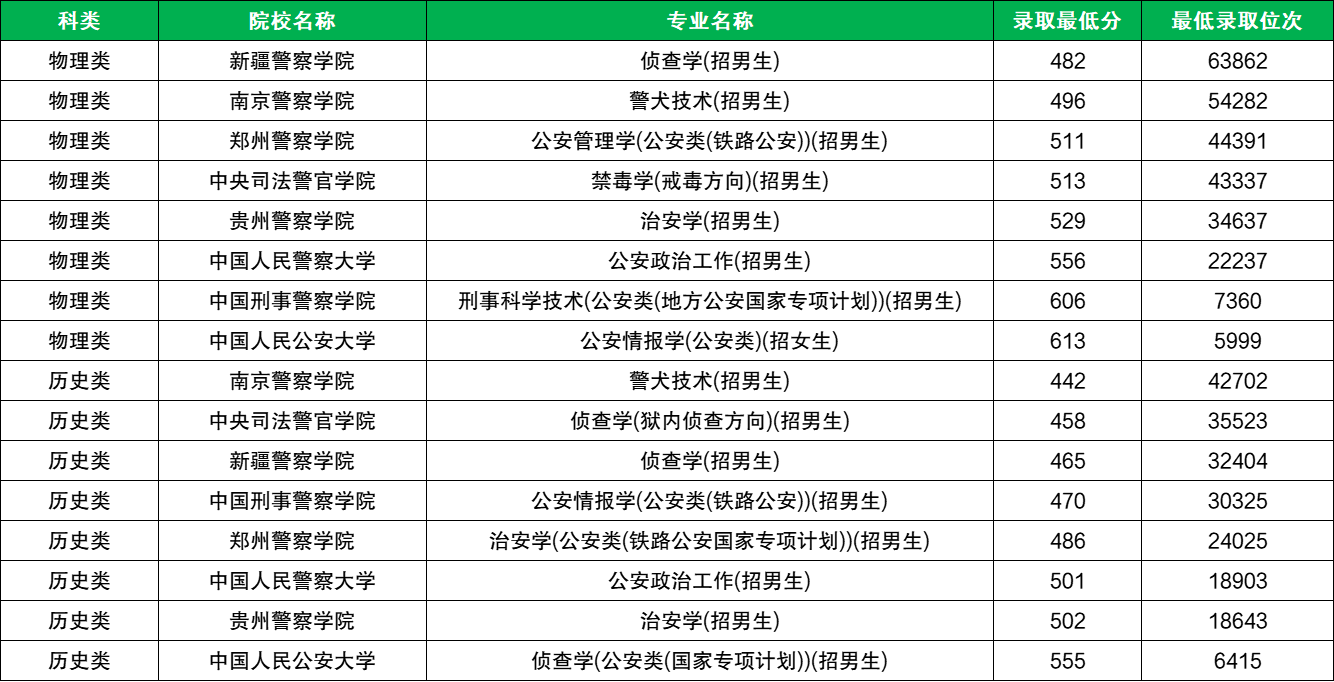 | 科类 | 院校名称 | 专业名称 | 录取最低分 | 最低录取位次 |
|---|---|---|---|---|
| 物理类 | 新疆警察学院 | 侦查学(招男生) | 482 | 63862 |
| 物理类 | 南京警察学院 | 警犬技术(招男生) | 496 | 54282 |
| 物理类 | 郑州警察学院 | 公安管理学(公安类(铁路公安))(招男生) | 511 | 44391 |
| 物理类 | 中央司法警官学院 | 禁毒学(戒毒方向)(招男生) | 513 | 43337 |
| 物理类 | 贵州警察学院 | 治安学(招男生) | 529 | 34637 |
| 物理类 | 中国人民警察大学 | 公安政治工作(招男生) | 556 | 22237 |
| 物理类 | 中国刑事警察学院 | 刑事科学技术(公安类(地方公安国家专项计划))(招男生) | 606 | 7360 |
| 物理类 | 中国人民公安大学 | 公安情报学(公安类)(招女生) | 613 | 5999 |
| 历史类 | 南京警察学院 | 警犬技术(招男生) | 442 | 42702 |
| 历史类 | 中央司法警官学院 | 侦查学(狱内侦查方向)(招男生) | 458 | 35523 |
| 历史类 | 新疆警察学院 | 侦查学(招男生) | 465 | 32404 |
| 历史类 | 中国刑事警察学院 | 公安情报学(公安类(铁路公安))(招男生) | 470 | 30325 |
| 历史类 | 郑州警察学院 | 治安学(公安类(铁路公安国家专项计划))(招男生) | 486 | 24025 |
| 历史类 | 中国人民警察大学 | 公安政治工作(招男生) | 501 | 18903 |
| 历史类 | 贵州警察学院 | 治安学(招男生) | 502 | 18643 |
| 历史类 | 中国人民公安大学 | 侦查学(公安类(国家专项计划))(招男生) | 555 | 6415 |